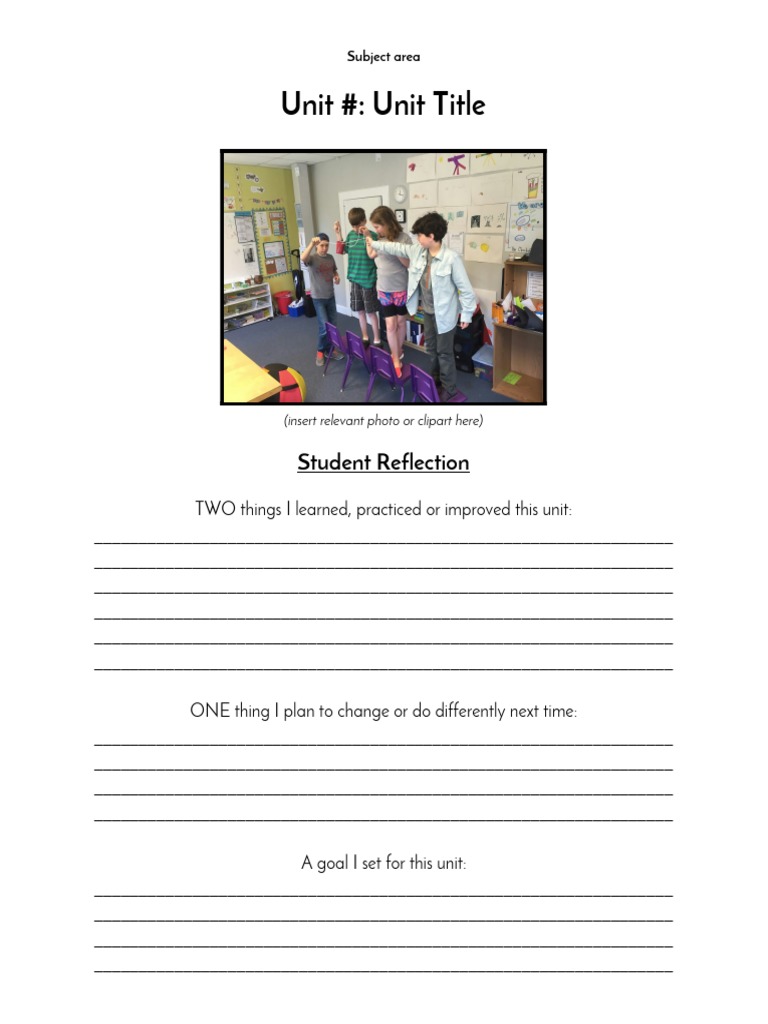 Subject area

Unit #: Unit Title

(insert relevant photo or clipart here)

Student Reflection

TWO things I learned, practiced or improved this unit:

ONE thing I plan to change or do differently next time:

A goal I set for this unit: